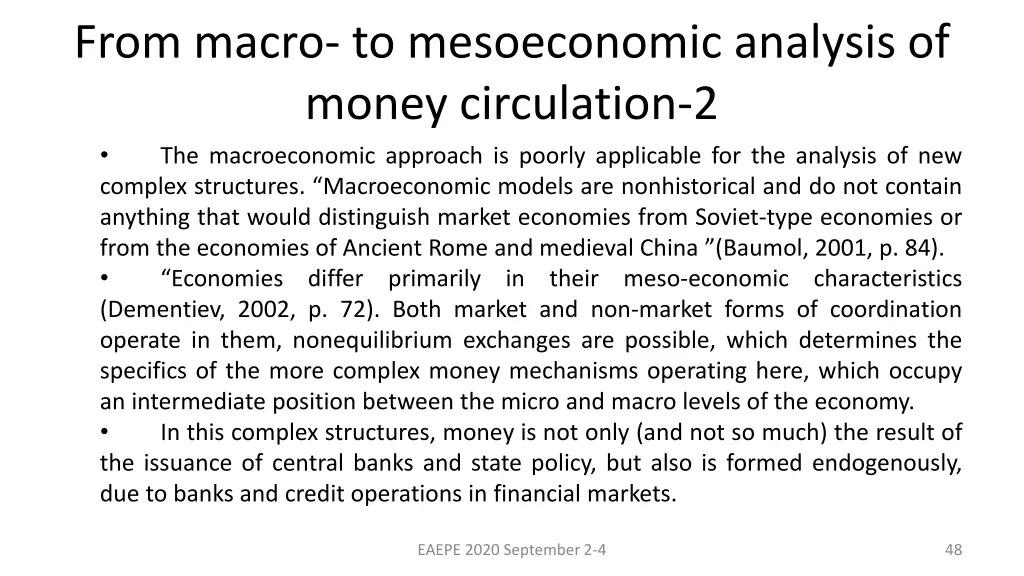 From macro- to mesoeconomic analysis of money circulation-2

• The macroeconomic approach is poorly applicable for the analysis of new complex structures. “Macroeconomic models are nonhistorical and do not contain anything that would distinguish market economies from Soviet-type economies or from the economies of Ancient Rome and medieval China ”(Baumol, 2001, p. 84).

• “Economies differ primarily in their meso-economic characteristics (Dementiev, 2002, p. 72). Both market and non-market forms of coordination operate in them, nonequilibrium exchanges are possible, which determines the specifics of the more complex money mechanisms operating here, which occupy an intermediate position between the micro and macro levels of the economy.

• In this complex structures, money is not only (and not so much) the result of the issuance of central banks and state policy, but also is formed endogenously, due to banks and credit operations in financial markets.

EAEPE 2020 September 2-4

48